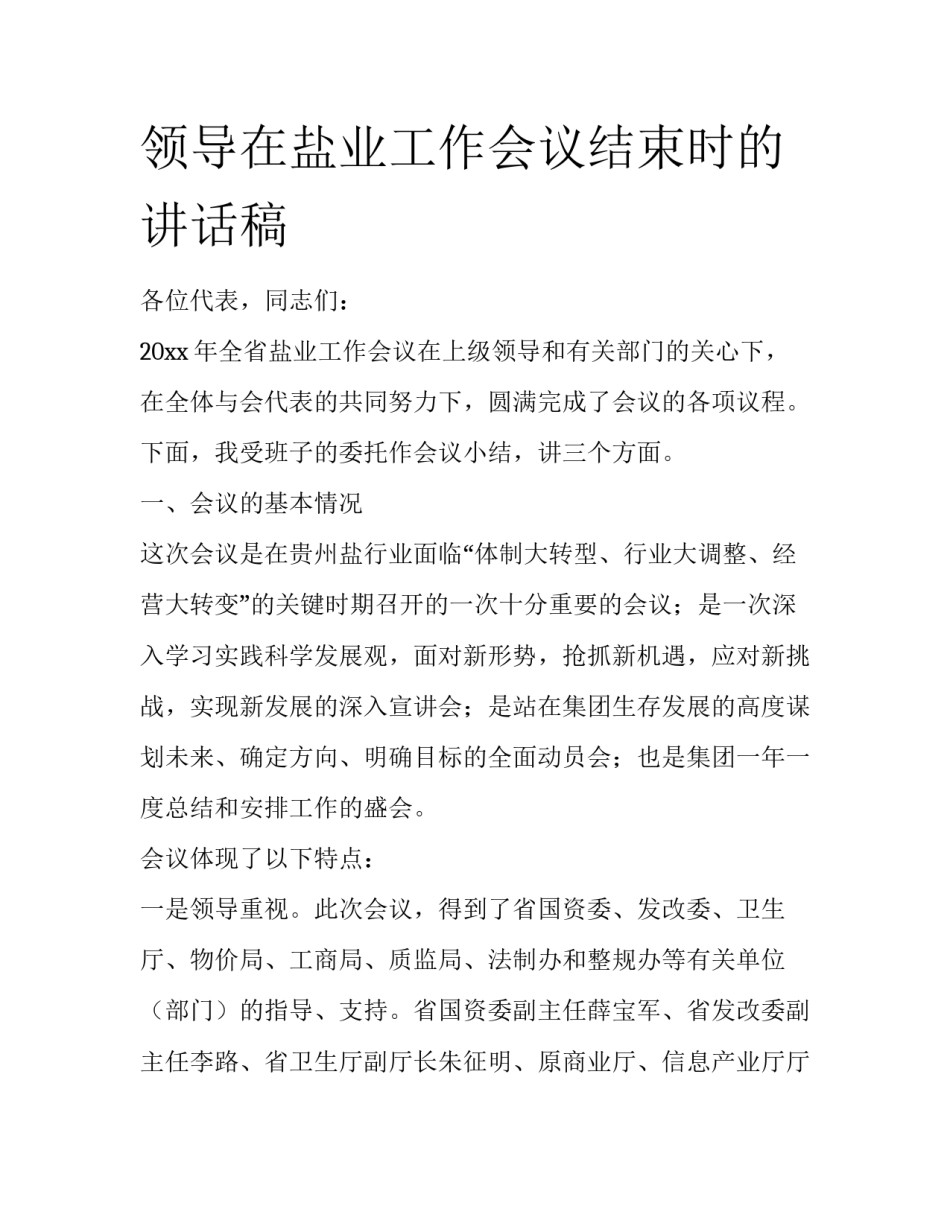 领导在盐业工作会议结束时的讲话稿

各位代表，同志们：

20xx年全省盐业工作会议在上级领导和有关部门的关心下，在全体与会代表的共同努力下，圆满完成了会议的各项议程。下面，我受班子的委托作会议小结，讲三个方面。

一、会议的基本情况

这次会议是在贵州盐行业面临“体制大转型、行业大调整、经营大转变”的关键时期召开的一次十分重要的会议；是一次深入学习实践科学发展观，面对新形势，抢抓新机遇，应对新挑战，实现新发展的深入宣讲会；是站在集团生存发展的高度谋划未来、确定方向、明确目标的全面动员会；也是集团一年一度总结和安排工作的盛会。

会议体现了以下特点：

一是领导重视。此次会议，得到了省国资委、发改委、卫生厅、物价局、工商局、质监局、法制办和整规办等有关单位（部门）的指导、支持。省国资委副主任薛宝军、省发改委副主任李路、省卫生厅副厅长朱征明、原商业厅、信息产业厅厅